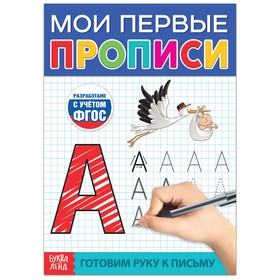 МОИ ПЕРВЫЕ
ПРОПИСИ

РАЗРАБОТАНО
С УЧЁТОМ
ФГОС

А
А А А А
А А А А
А

БУКВА ЛЕНД

ГОТОВИМ РУКУ К ПИСЬМУ